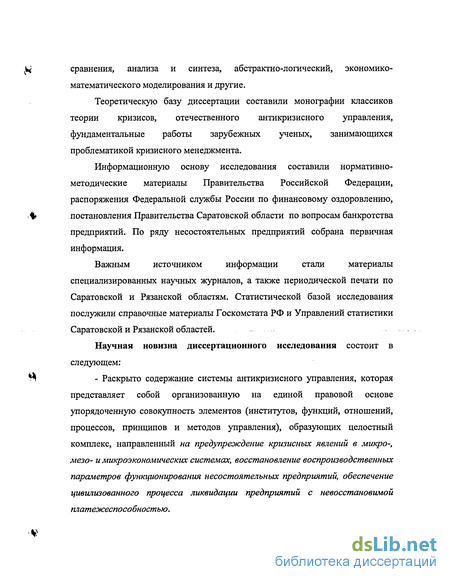 сравнения, анализа и синтеза, абстрактно-логический, экономико-математического моделирования и другие.

Теоретическую базу диссертации составили монографии классиков теории кризисов, отечественного антикризисного управления, фундаментальные работы зарубежных ученых, занимающихся проблематикой кризисного менеджмента.

Информационную основу исследования составили нормативно-методические материалы Правительства Российской Федерации, распоряжения Федеральной службы России по финансовому оздоровлению, постановления Правительства Саратовской области по вопросам банкротства предприятий. По ряду несостоятельных предприятий собрана первичная информация.

Важным источником информации стали материалы специализированных научных журналов, а также периодической печати по Саратовской и Рязанской областям. Статистической базой исследования послужили справочные материалы Госкомстата РФ и Управлений статистики Саратовской и Рязанской областей.

Научная новизна диссертационного исследования состоит в следующем:

- Раскрыто содержание системы антикризисного управления, которая представляет собой организованную на единой правовой основе упорядоченную совокупность элементов (институтов, функций, отношений, процессов, принципов и методов управления), образующих целостный комплекс, направленный на предупреждение кризисных явлений в микро-, мезо- и микроэкономических системах, восстановление воспроизводственных параметров функционирования несостоятельных предприятий, обеспечение цивилизованного процесса ликвидации предприятий с невосстановимой платежеспособностью.

dsLib.net
библиотека диссертаций